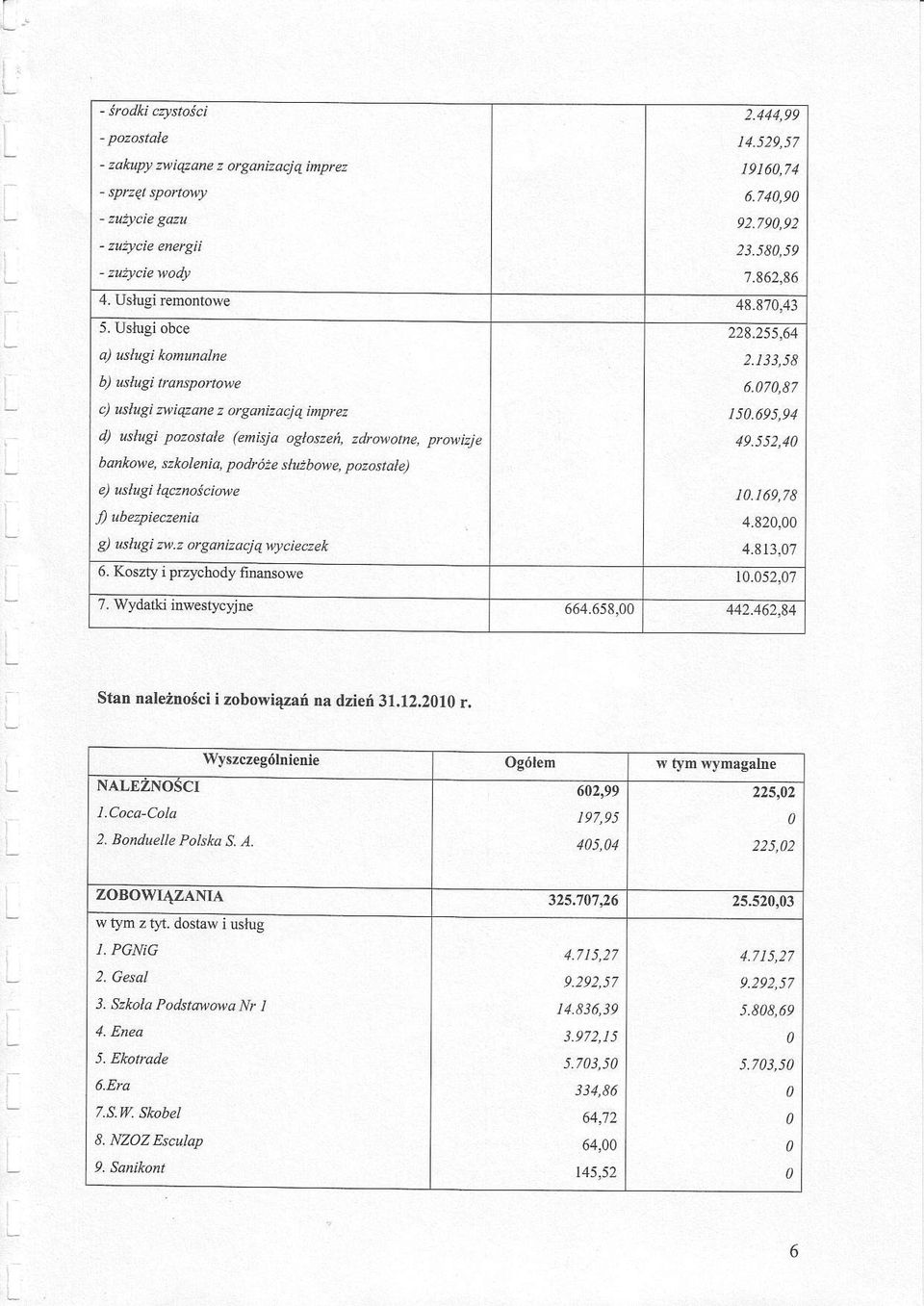 | | | |
|---|---|---|
| - środki czystości | | 2.444,99 |
| - pozostałe | | 14.529,57 |
| - zakupy związane z organizacją imprez | | 19160,74 |
| - sprzęt sportowy | | 6.740,90 |
| - zużycie gazu | | 92.790,92 |
| - zużycie energii | | 23.580,59 |
| - zużycie wody | | 7.862,86 |
| 4. Usługi remontowe | | 48.870,43 |
| 5. Usługi obce | | 228.255,64 |
| a) usługi komunalne | | 2.133,58 |
| b) usługi transportowe | | 6.070,87 |
| c) usługi związane z organizacją imprez | | 150.695,94 |
| d) usługi pozostałe (emisja ogłoszeń, zdrowotne, prowizje bankowe, szkolenia, podróże służbowe, pozostałe) | | 49.552,40 |
| e) usługi łącznościowe | | 10.169,78 |
| f) ubezpieczenia | | 4.820,00 |
| g) usługi zw.z organizacją wycieczek | | 4.813,07 |
| 6. Koszty i przychody finansowe | | 10.052,07 |
| 7. Wydatki inwestycyjne | 664.658,00 | 442.462,84 |

Stan należności i zobowiązań na dzień 31.12.2010 r.

| Wyszczególnienie | Ogółem | w tym wymagalne |
|---|---|---|
| NALEŻNOŚCI | 602,99 | 225,02 |
| 1.Coca-Cola | 197,95 | 0 |
| 2. Bonduelle Polska S. A. | 405,04 | 225,02 |

| | | |
|---|---|---|
| ZOBOWIĄZANIA | 325.707,26 | 25.520,03 |
| w tym z tyt. dostaw i usług | | |
| 1. PGNiG | 4.715,27 | 4.715,27 |
| 2. Gesal | 9.292,57 | 9.292,57 |
| 3. Szkoła Podstawowa Nr 1 | 14.836,39 | 5.808,69 |
| 4. Enea | 3.972,15 | 0 |
| 5. Ekotrade | 5.703,50 | 5.703,50 |
| 6.Era | 334,86 | 0 |
| 7.S.W. Skobel | 64,72 | 0 |
| 8. NZOZ Esculap | 64,00 | 0 |
| 9. Sanikont | 145,52 | 0 |

6